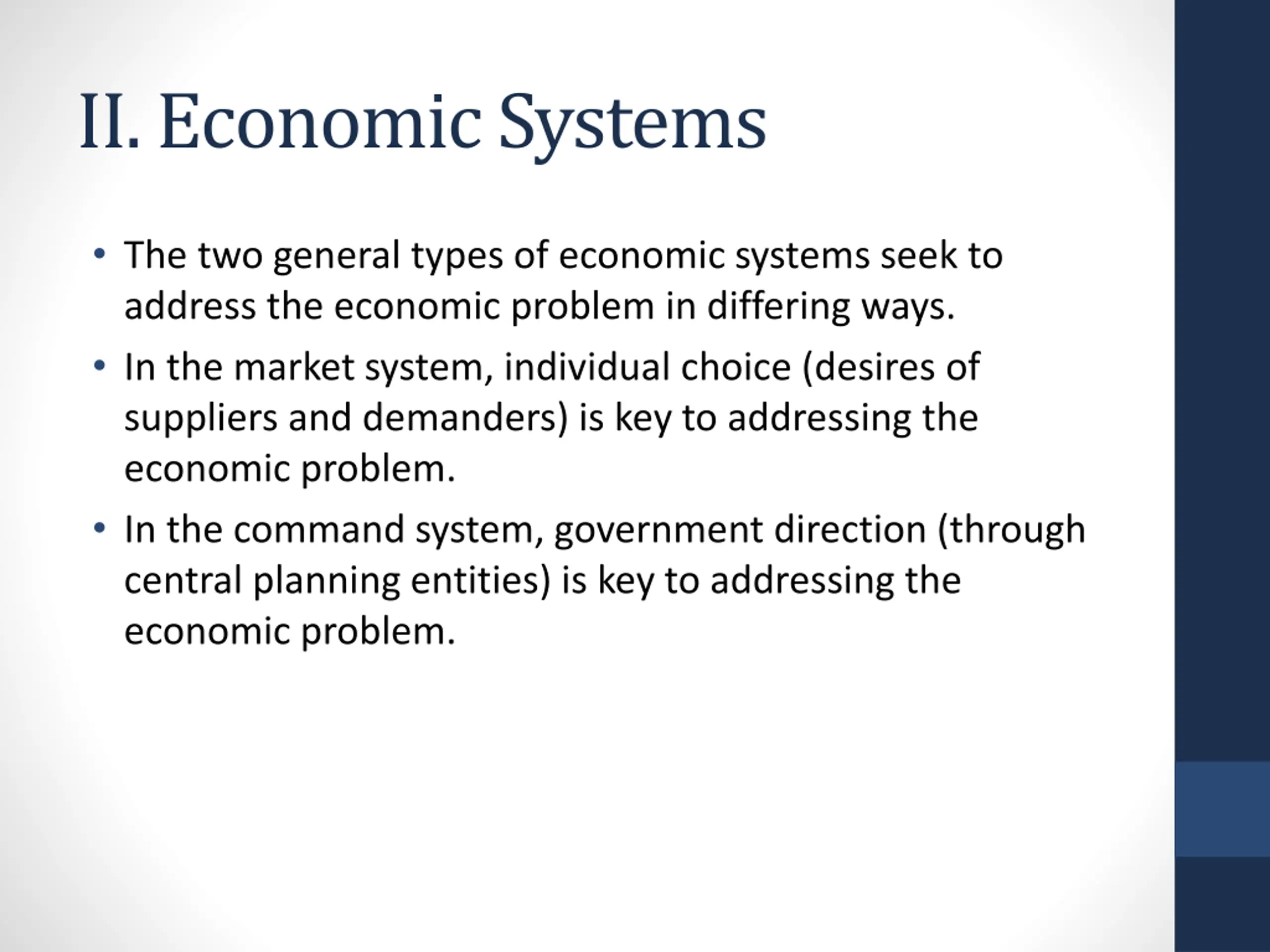 II. Economic Systems

• The two general types of economic systems seek to address the economic problem in differing ways.

• In the market system, individual choice (desires of suppliers and demanders) is key to addressing the economic problem.

• In the command system, government direction (through central planning entities) is key to addressing the economic problem.